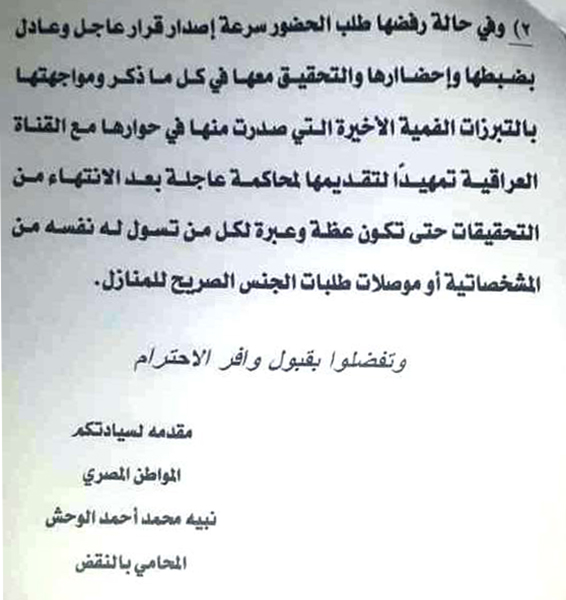 ٢) وفي حالة رفضها طلب الحضور سرعة إصدار قرار عاجل وعادل بضبطها وإحضارها والتحقيق معها في كل ما ذكر ومواجهتها بالتبرزات الفمية الأخيرة التي صدرت منها في حوارها مع القناة العراقية تمهيداً لتقديمها لمحاكمة عاجلة بعد الانتهاء من التحقيقات حتى تكون عظة وعبرة لكل من تسول له نفسه من المشخصاتية أو موصلات طلبات الجنس الصريح للمنازل.

وتفضلوا بقبول وافر الاحترام

مقدمه لسيادتكم

المواطن المصري

نبيه محمد أحمد الوحش

المحامي بالنقض